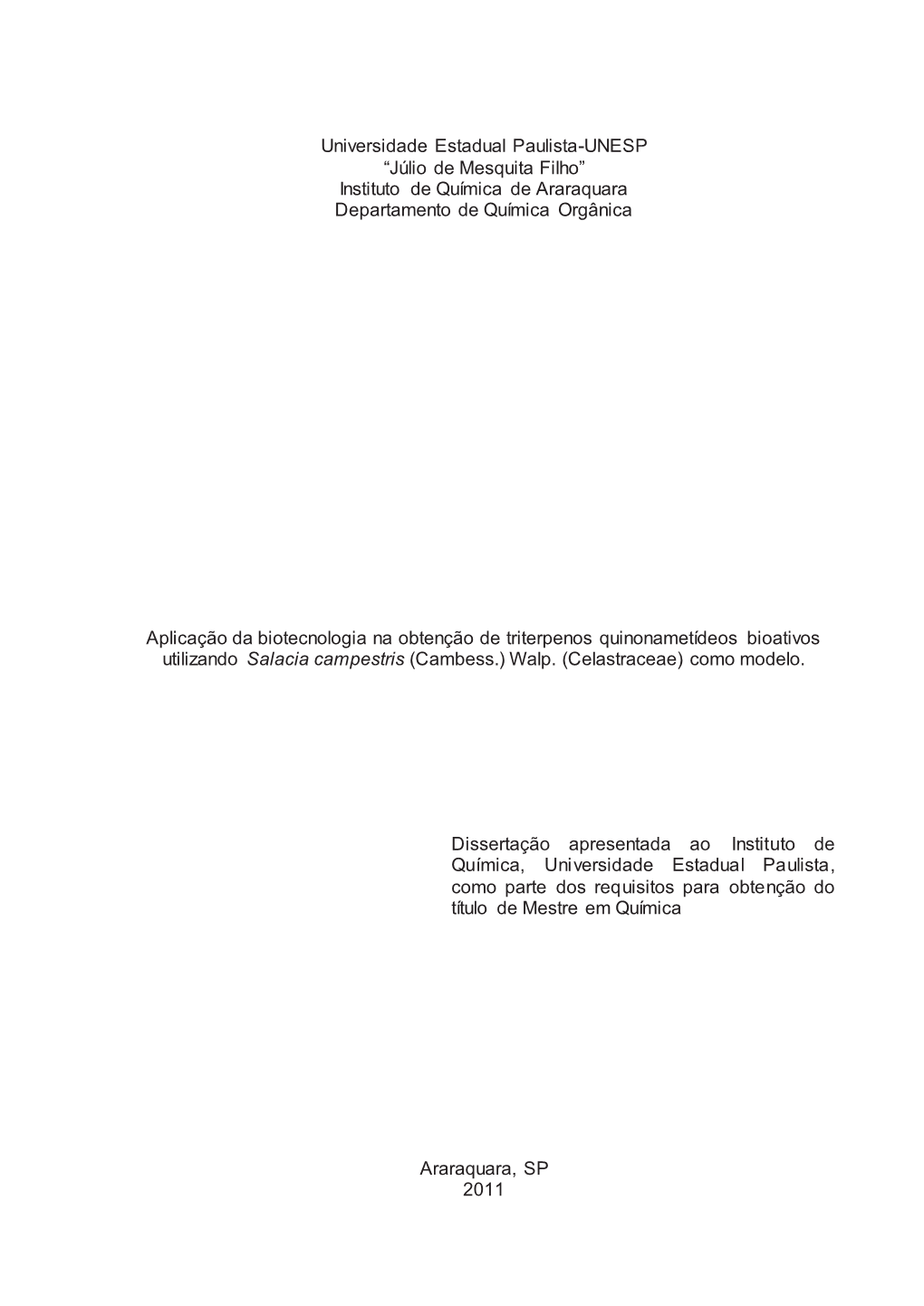 Universidade Estadual Paulista-UNESP
“Júlio de Mesquita Filho”
Instituto de Química de Araraquara
Departamento de Química Orgânica

Aplicação da biotecnologia na obtenção de triterpenos quinonametídeos bioativos utilizando Salacia campestris (Cambess.) Walp. (Celastraceae) como modelo.

Dissertação apresentada ao Instituto de Química, Universidade Estadual Paulista, como parte dos requisitos para obtenção do título de Mestre em Química

Araraquara, SP
2011